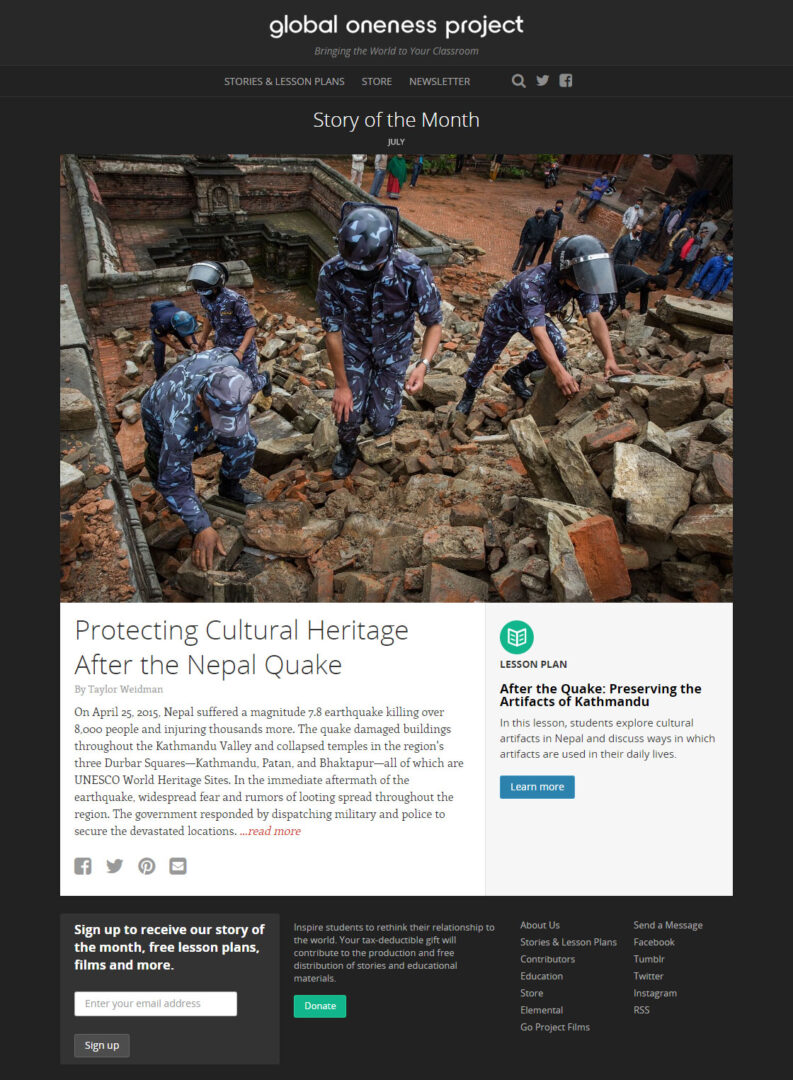 global oneness project

Bringing the World to Your Classroom

STORIES & LESSON PLANS STORE NEWSLETTER

Story of the Month

JULY

Protecting Cultural Heritage After the Nepal Quake

By Taylor Weidman

On April 25, 2015, Nepal suffered a magnitude 7.8 earthquake killing over 8,000 people and injuring thousands more. The quake damaged buildings throughout the Kathmandu Valley and collapsed temples in the region's three Durbar Squares—Kathmandu, Patan, and Bhaktapur—all of which are UNESCO World Heritage Sites. In the immediate aftermath of the earthquake, widespread fear and rumors of looting spread throughout the region. The government responded by dispatching military and police to secure the devastated locations. ...read more

LESSON PLAN

After the Quake: Preserving the Artifacts of Kathmandu

In this lesson, students explore cultural artifacts in Nepal and discuss ways in which artifacts are used in their daily lives.

Learn more

Sign up to receive our story of the month, free lesson plans, films and more.

Enter your email address

Sign up

Inspire students to rethink their relationship to the world. Your tax-deductible gift will contribute to the production and free distribution of stories and educational materials.

Donate

About Us
Stories & Lesson Plans
Contributors
Education
Store
Elemental
Go Project Films

Send a Message
Facebook
Tumblr
Twitter
Instagram
RSS